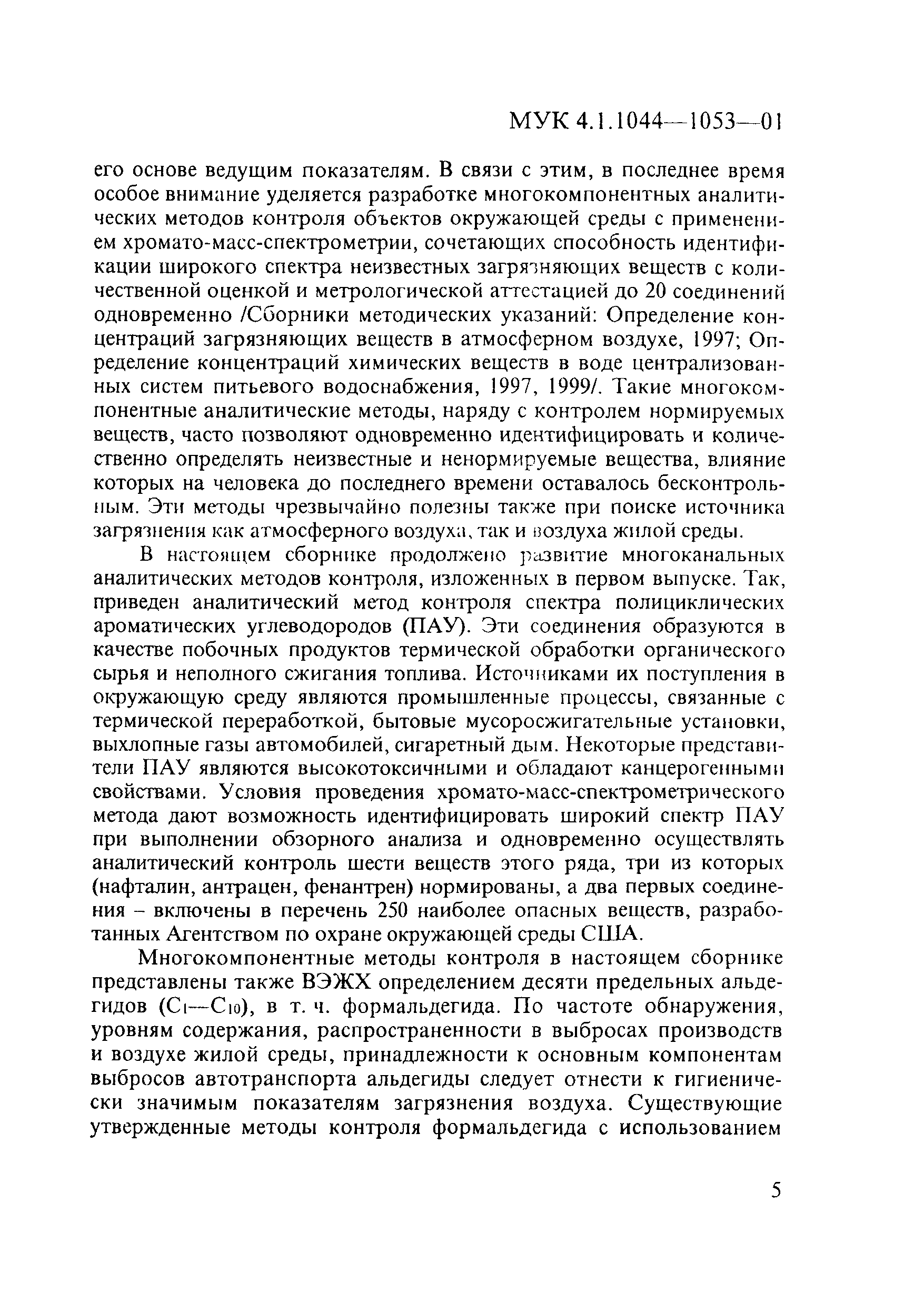 МУК 4.1.1044—1053—01

его основе ведущим показателям. В связи с этим, в последнее время особое внимание уделяется разработке многокомпонентных аналитических методов контроля объектов окружающей среды с применением хромато-масс-спектрометрии, сочетающих способность идентификации широкого спектра неизвестных загрязняющих веществ с количественной оценкой и метрологической аттестацией до 20 соединений одновременно /Сборники методических указаний: Определение концентраций загрязняющих веществ в атмосферном воздухе, 1997; Определение концентраций химических веществ в воде централизованных систем питьевого водоснабжения, 1997, 1999/. Такие многокомпонентные аналитические методы, наряду с контролем нормируемых веществ, часто позволяют одновременно идентифицировать и количественно определять неизвестные и ненормируемые вещества, влияние которых на человека до последнего времени оставалось бесконтрольным. Эти методы чрезвычайно полезны также при поиске источника загрязнения как атмосферного воздуха, так и воздуха жилой среды.

В настоящем сборнике продолжено развитие многоканальных аналитических методов контроля, изложенных в первом выпуске. Так, приведен аналитический метод контроля спектра полициклических ароматических углеводородов (ПАУ). Эти соединения образуются в качестве побочных продуктов термической обработки органического сырья и неполного сжигания топлива. Источниками их поступления в окружающую среду являются промышленные процессы, связанные с термической переработкой, бытовые мусоросжигательные установки, выхлопные газы автомобилей, сигаретный дым. Некоторые представители ПАУ являются высокотоксичными и обладают канцерогенными свойствами. Условия проведения хромато-масс-спектрометрического метода дают возможность идентифицировать широкий спектр ПАУ при выполнении обзорного анализа и одновременно осуществлять аналитический контроль шести веществ этого ряда, три из которых (нафталин, антрацен, фенантрен) нормированы, а два первых соединения – включены в перечень 250 наиболее опасных веществ, разработанных Агентством по охране окружающей среды США.

Многокомпонентные методы контроля в настоящем сборнике представлены также ВЭЖХ определением десяти предельных альдегидов ($C_1$—$C_{10}$), в т. ч. формальдегида. По частоте обнаружения, уровням содержания, распространенности в выбросах производств и воздухе жилой среды, принадлежности к основным компонентам выбросов автотранспорта альдегиды следует отнести к гигиенически значимым показателям загрязнения воздуха. Существующие утвержденные методы контроля формальдегида с использованием

5